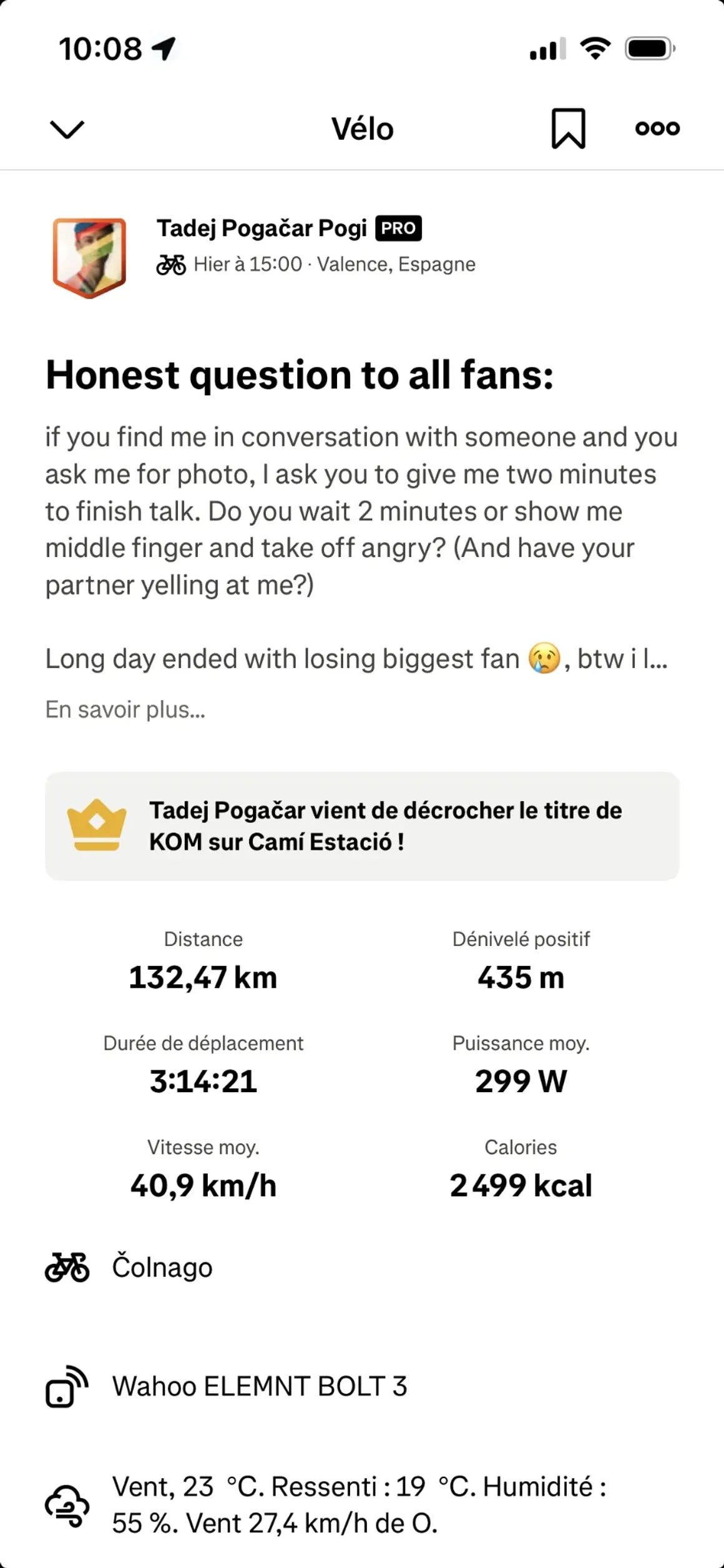 10:08

Vélo

Tadej Pogačar Pogi PRO
Hier à 15:00 · Valence, Espagne

Honest question to all fans:

if you find me in conversation with someone and you ask me for photo, I ask you to give me two minutes to finish talk. Do you wait 2 minutes or show me middle finger and take off angry? (And have your partner yelling at me?)

Long day ended with losing biggest fan 😢, btw i l...

En savoir plus...

Tadej Pogačar vient de décrocher le titre de KOM sur Camí Estació !

Distance
132,47 km

Dénivelé positif
435 m

Durée de déplacement
3:14:21

Puissance moy.
299 W

Vitesse moy.
40,9 km/h

Calories
2 499 kcal

Čolnago

Wahoo ELEMNT BOLT 3

Vent, 23 °C. Ressenti : 19 °C. Humidité : 55 %. Vent 27,4 km/h de O.